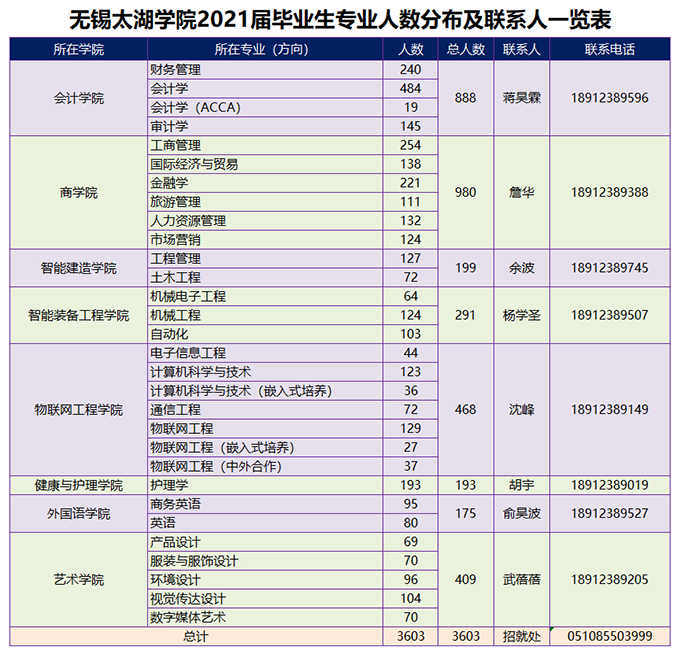 无锡太湖学院2021届毕业生专业人数分布及联系人一览表

| 所在学院 | 所在专业（方向） | 人数 | 总人数 | 联系人 | 联系电话 |
|---|---|---|---|---|---|
| 会计学院 | 财务管理 | 240 | 888 | 蒋昊霖 | 18912389596 |
| | 会计学 | 484 | | | |
| | 会计学（ACCA） | 19 | | | |
| | 审计学 | 145 | | | |
| 商学院 | 工商管理 | 254 | 980 | 詹华 | 18912389388 |
| | 国际经济与贸易 | 138 | | | |
| | 金融学 | 221 | | | |
| | 旅游管理 | 111 | | | |
| | 人力资源管理 | 132 | | | |
| | 市场营销 | 124 | | | |
| 智能建造学院 | 工程管理 | 127 | 199 | 余波 | 18912389745 |
| | 土木工程 | 72 | | | |
| 智能装备工程学院 | 机械电子工程 | 64 | 291 | 杨学圣 | 18912389507 |
| | 机械工程 | 124 | | | |
| | 自动化 | 103 | | | |
| 物联网工程学院 | 电子信息工程 | 44 | 468 | 沈峰 | 18912389149 |
| | 计算机科学与技术 | 123 | | | |
| | 计算机科学与技术（嵌入式培养） | 36 | | | |
| | 通信工程 | 72 | | | |
| | 物联网工程 | 129 | | | |
| | 物联网工程（嵌入式培养） | 27 | | | |
| | 物联网工程（中外合作） | 37 | | | |
| 健康与护理学院 | 护理学 | 193 | 193 | 胡宇 | 18912389019 |
| 外国语学院 | 商务英语 | 95 | 175 | 俞昊波 | 18912389527 |
| | 英语 | 80 | | | |
| 艺术学院 | 产品设计 | 69 | 409 | 武蓓蓓 | 18912389205 |
| | 服装与服饰设计 | 70 | | | |
| | 环境设计 | 96 | | | |
| | 视觉传达设计 | 104 | | | |
| | 数字媒体艺术 | 70 | | | |
| 总计 | | 3603 | 3603 | 招就处 | 051085503999 |